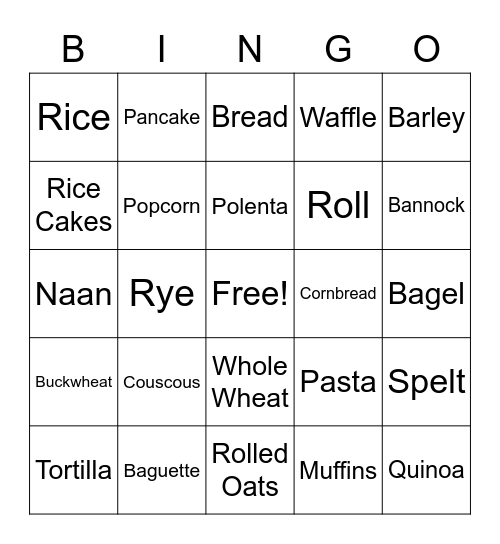 | B | I | N | G | O |
|---|---|---|---|---|
| Rice | Pancake | Bread | Waffle | Barley |
| Rice Cakes | Popcorn | Polenta | Roll | Bannock |
| Naan | Rye | Free! | Cornbread | Bagel |
| Buckwheat | Couscous | Whole Wheat | Pasta | Spelt |
| Tortilla | Baguette | Rolled Oats | Muffins | Quinoa |